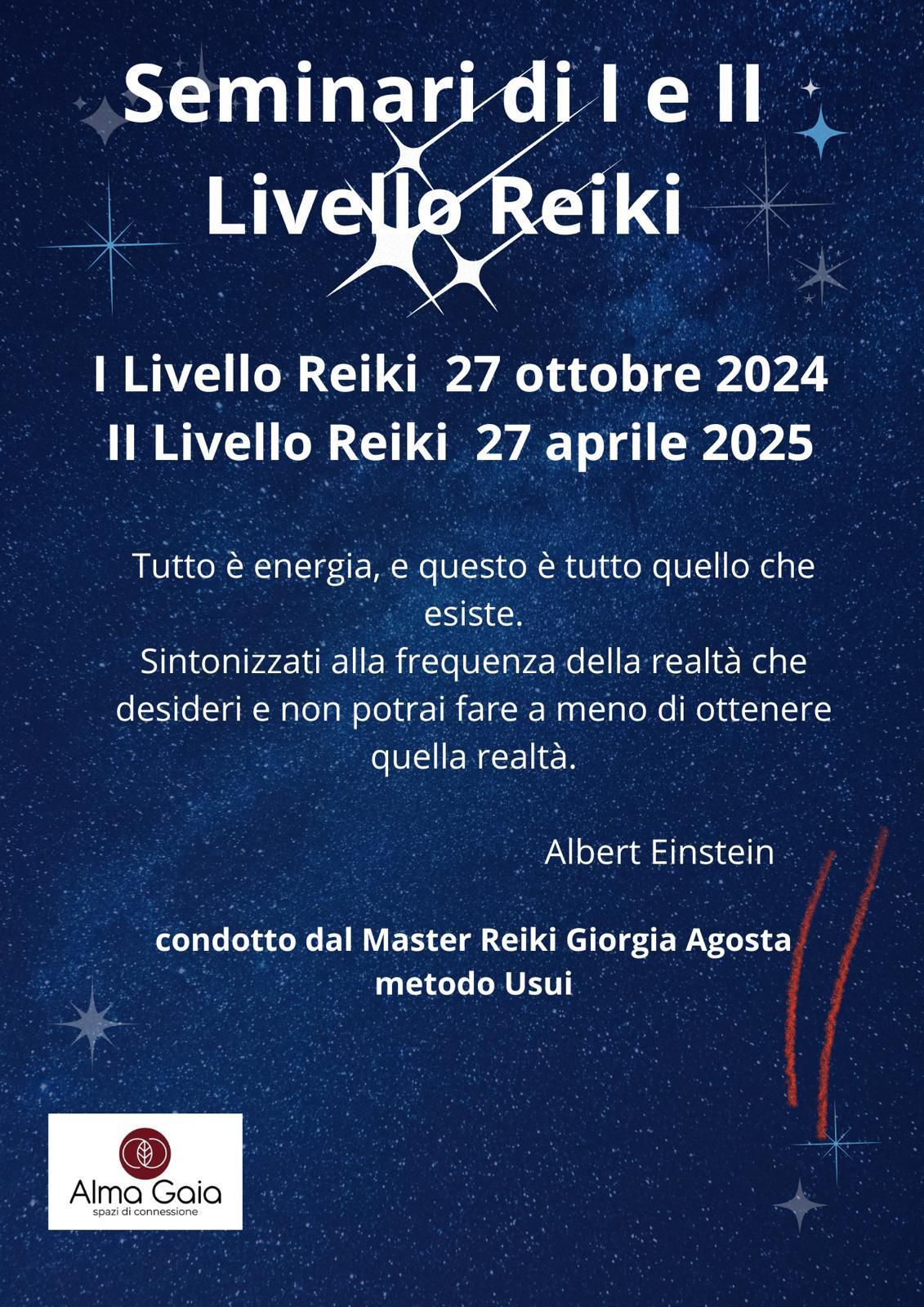 Seminari di I e II Livello Reiki

I Livello Reiki 27 ottobre 2024
II Livello Reiki 27 aprile 2025

Tutto è energia, e questo è tutto quello che esiste.
Sintonizzati alla frequenza della realtà che desideri e non potrai fare a meno di ottenere quella realtà.

Albert Einstein

condotto dal Master Reiki Giorgia Agosta
metodo Usui

Alma Gaia
spazi di connessione